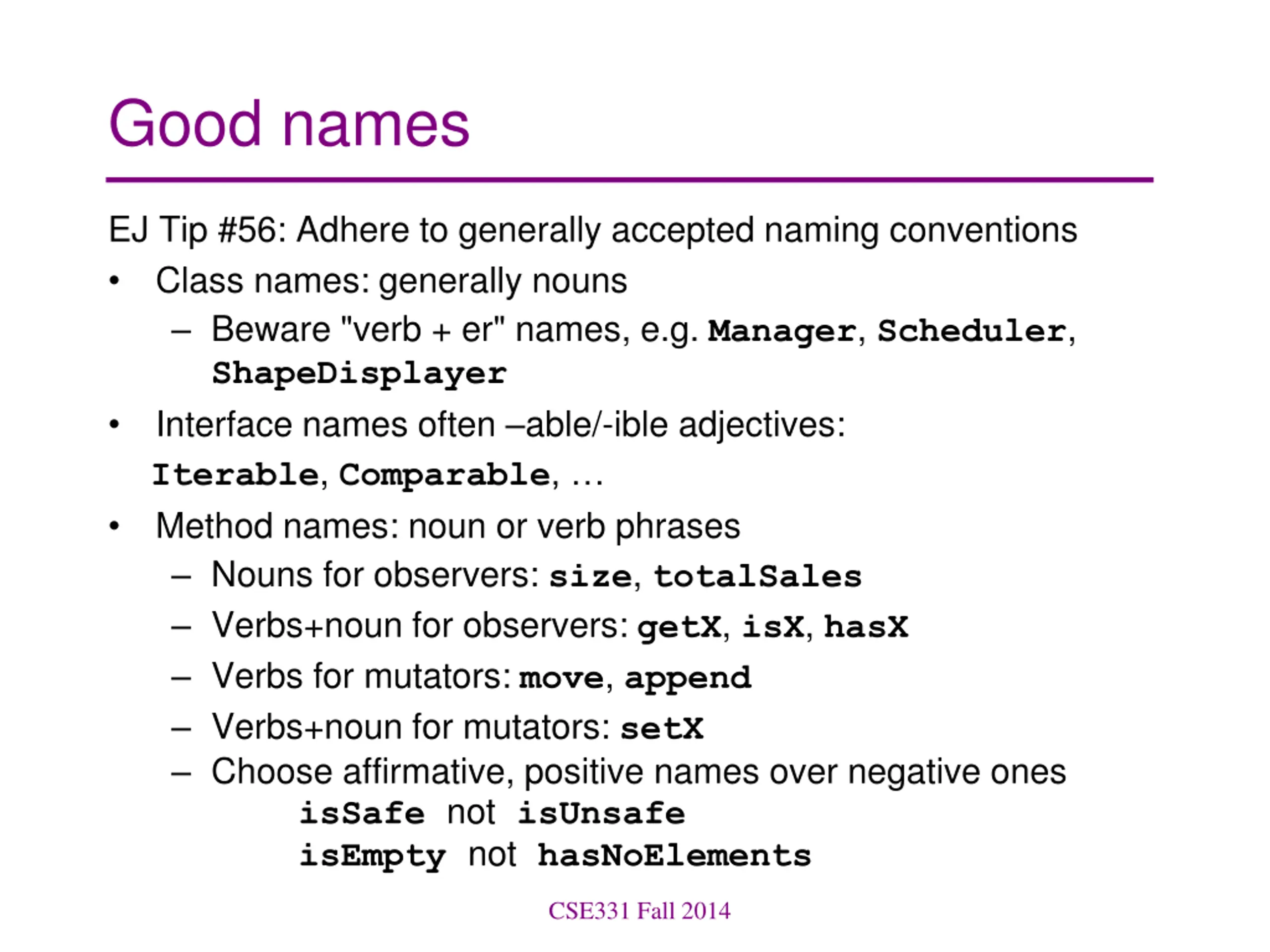 Good names

EJ Tip #56: Adhere to generally accepted naming conventions

• Class names: generally nouns
  – Beware "verb + er" names, e.g. Manager, Scheduler, ShapeDisplayer
• Interface names often –able/-ible adjectives: Iterable, Comparable, …
• Method names: noun or verb phrases
  – Nouns for observers: size, totalSales
  – Verbs+noun for observers: getX, isX, hasX
  – Verbs for mutators: move, append
  – Verbs+noun for mutators: setX
  – Choose affirmative, positive names over negative ones
    isSafe not isUnsafe
    isEmpty not hasNoElements

CSE331 Fall 2014